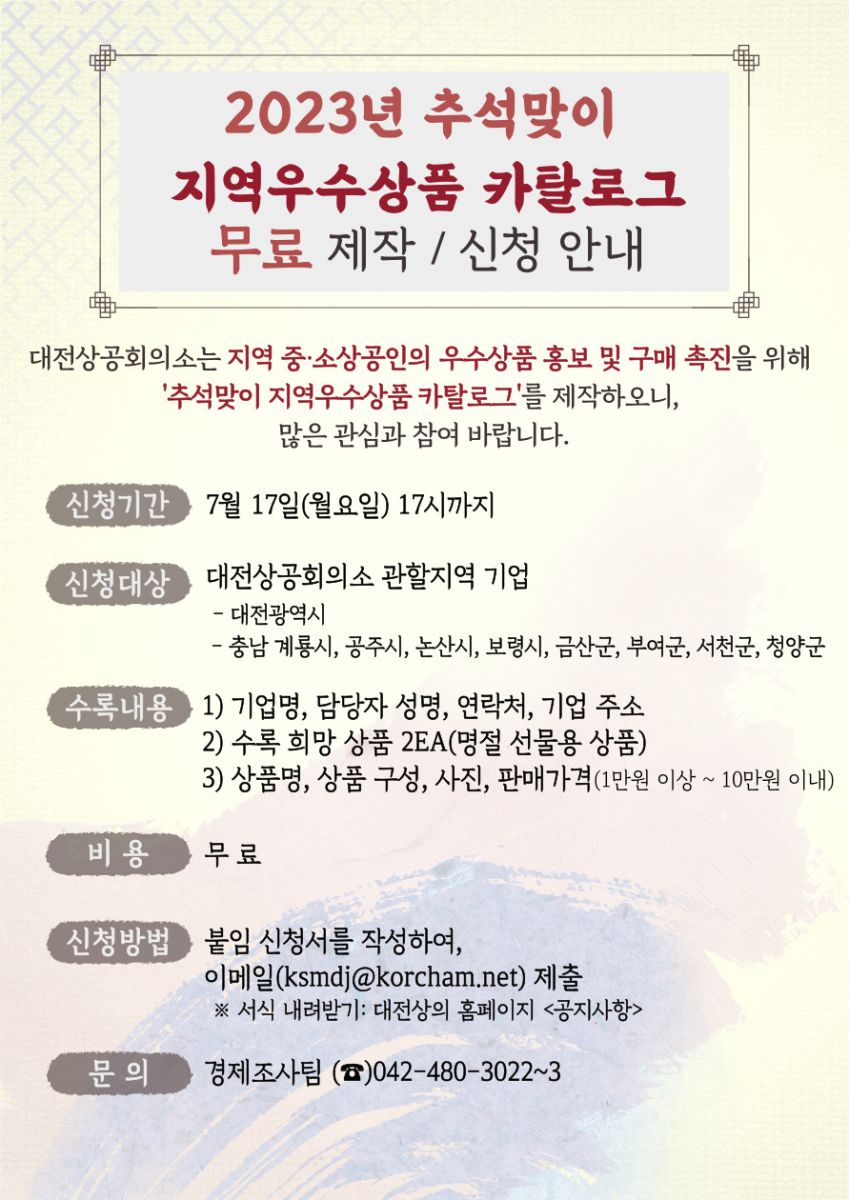 2023년 추석맞이
지역우수상품 카탈로그
무료 제작 / 신청 안내

대전상공회의소는 지역 중·소상공인의 우수상품 홍보 및 구매 촉진을 위해 '추석맞이 지역우수상품 카탈로그'를 제작하오니, 많은 관심과 참여 바랍니다.

신청기간 7월 17일(월요일) 17시까지

신청대상 대전상공회의소 관할지역 기업
- 대전광역시
- 충남 계룡시, 공주시, 논산시, 보령시, 금산군, 부여군, 서천군, 청양군

수록내용 1) 기업명, 담당자 성명, 연락처, 기업 주소
2) 수록 희망 상품 2EA(명절 선물용 상품)
3) 상품명, 상품 구성, 사진, 판매가격(1만원 이상 ~ 10만원 이내)

비 용 무 료

신청방법 붙임 신청서를 작성하여, 이메일(ksmdj@korcham.net) 제출
※ 서식 내려받기: 대전상의 홈페이지 <공지사항>

문 의 경제조사팀 (☎)042-480-3022~3